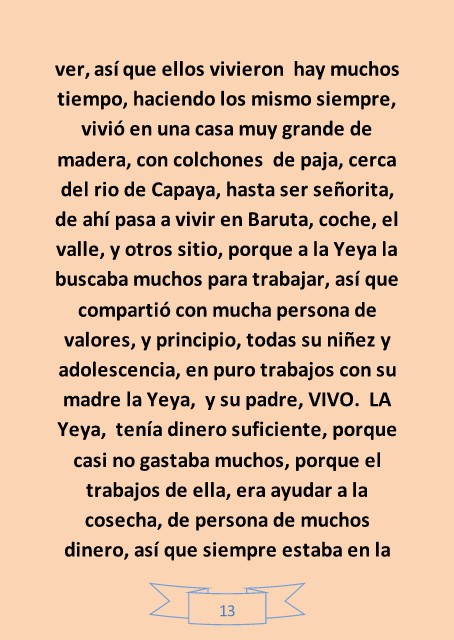 ver, así que ellos vivieron hay muchos tiempo, haciendo los mismo siempre, vivió en una casa muy grande de madera, con colchones de paja, cerca del rio de Capaya, hasta ser señorita, de ahí pasa a vivir en Baruta, coche, el valle, y otros sitio, porque a la Yeya la buscaba muchos para trabajar, así que compartió con mucha persona de valores, y principio, todas su niñez y adolescencia, en puro trabajos con su madre la Yeya, y su padre, VIVO. LA Yeya, tenía dinero suficiente, porque casi no gastaba muchos, porque el trabajos de ella, era ayudar a la cosecha, de persona de muchos dinero, así que siempre estaba en la

13